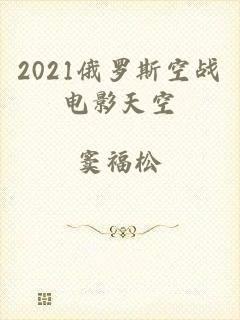 2021俄罗斯空战电影天空

窦福松